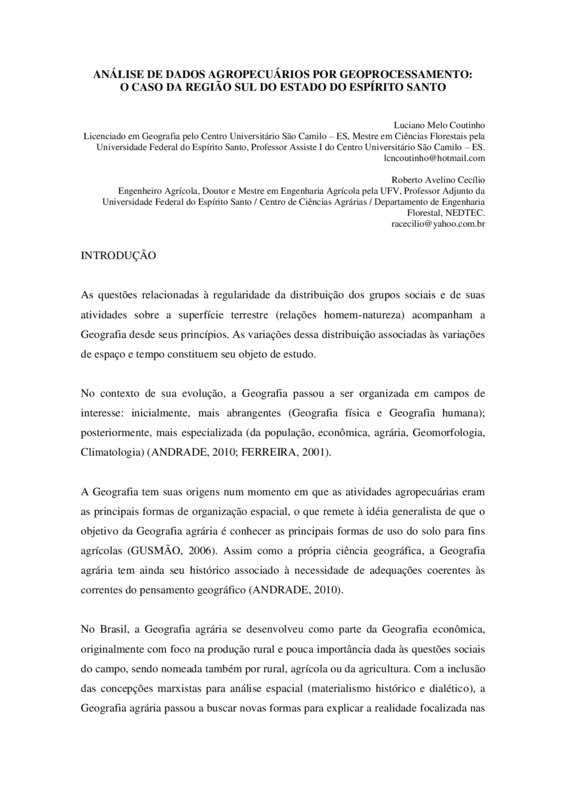 ANÁLISE DE DADOS AGROPECUÁRIOS POR GEOPROCESSAMENTO: O CASO DA REGIÃO SUL DO ESTADO DO ESPÍRITO SANTO

Luciano Melo Coutinho
Licenciado em Geografia pelo Centro Universitário São Camilo – ES, Mestre em Ciências Florestais pela Universidade Federal do Espírito Santo, Professor Assiste I do Centro Universitário São Camilo – ES.
lcncoutinho@hotmail.com

Roberto Avelino Cecílio
Engenheiro Agrícola, Doutor e Mestre em Engenharia Agrícola pela UFV, Professor Adjunto da Universidade Federal do Espírito Santo / Centro de Ciências Agrárias / Departamento de Engenharia Florestal, NEDTEC.
racecilio@yahoo.com.br

INTRODUÇÃO

As questões relacionadas à regularidade da distribuição dos grupos sociais e de suas atividades sobre a superfície terrestre (relações homem-natureza) acompanham a Geografia desde seus princípios. As variações dessa distribuição associadas às variações de espaço e tempo constituem seu objeto de estudo.

No contexto de sua evolução, a Geografia passou a ser organizada em campos de interesse: inicialmente, mais abrangentes (Geografia física e Geografia humana); posteriormente, mais especializada (da população, econômica, agrária, Geomorfologia, Climatologia) (ANDRADE, 2010; FERREIRA, 2001).

A Geografia tem suas origens num momento em que as atividades agropecuárias eram as principais formas de organização espacial, o que remete à idéia generalista de que o objetivo da Geografia agrária é conhecer as principais formas de uso do solo para fins agrícolas (GUSMÃO, 2006). Assim como a própria ciência geográfica, a Geografia agrária tem ainda seu histórico associado à necessidade de adequações coerentes às correntes do pensamento geográfico (ANDRADE, 2010).

No Brasil, a Geografia agrária se desenvolveu como parte da Geografia econômica, originalmente com foco na produção rural e pouca importância dada às questões sociais do campo, sendo nomeada também por rural, agrícola ou da agricultura. Com a inclusão das concepções marxistas para análise espacial (materialismo histórico e dialético), a Geografia agrária passou a buscar novas formas para explicar a realidade focalizada nas